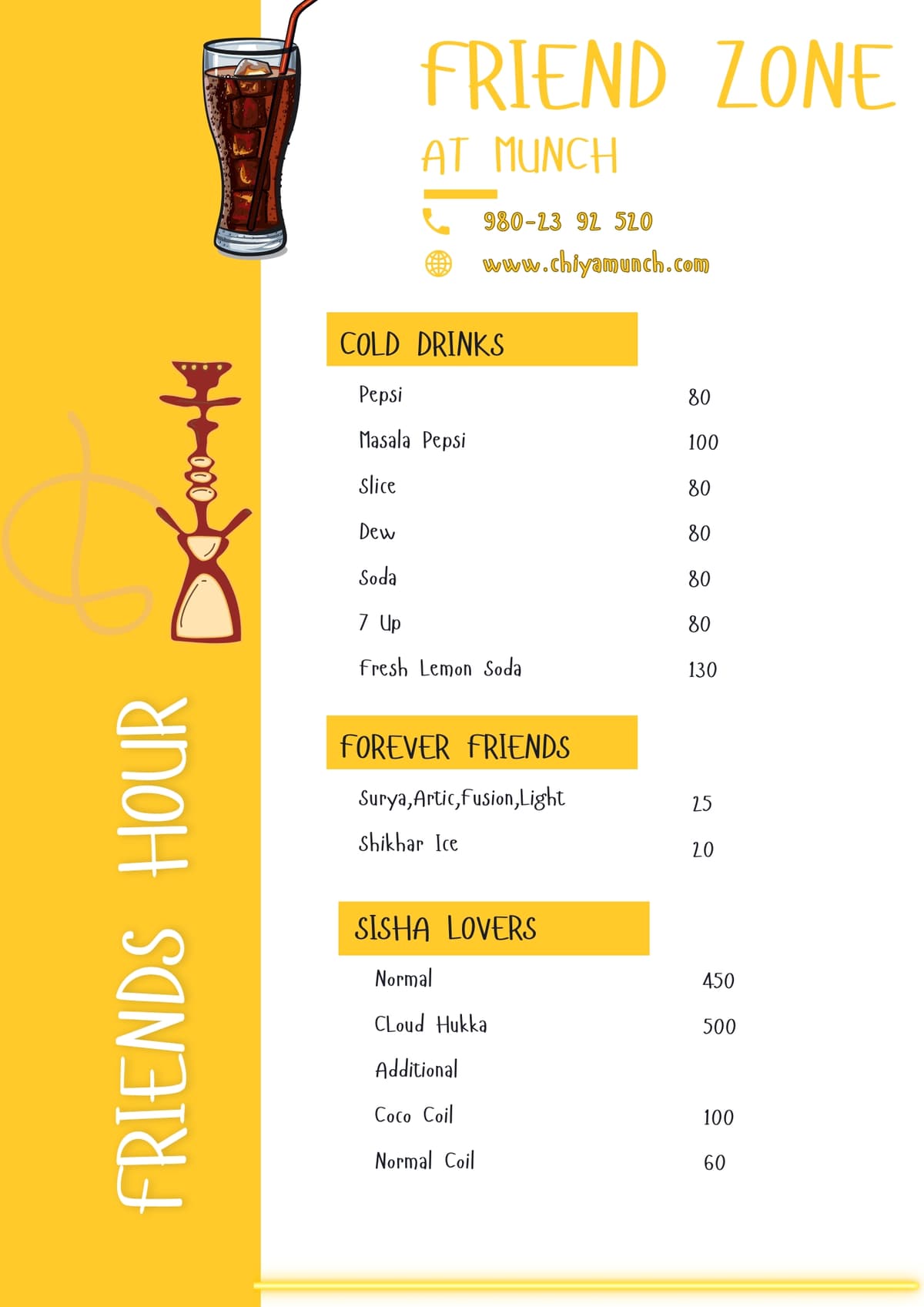 FRIENDS HOUR

FRIEND ZONE
AT MUNCH

980-23 92 520
www.chiyamunch.com

COLD DRINKS

| | |
|---|---|
| Pepsi | 80 |
| Masala Pepsi | 100 |
| Slice | 80 |
| Dew | 80 |
| Soda | 80 |
| 7 Up | 80 |
| Fresh Lemon Soda | 130 |

FOREVER FRIENDS

| | |
|---|---|
| Surya,Artic,Fusion,Light | 25 |
| Shikhar Ice | 20 |

SISHA LOVERS

| | |
|---|---|
| Normal | 450 |
| CLoud Hukka | 500 |
| Additional | |
| Coco Coil | 100 |
| Normal Coil | 60 |